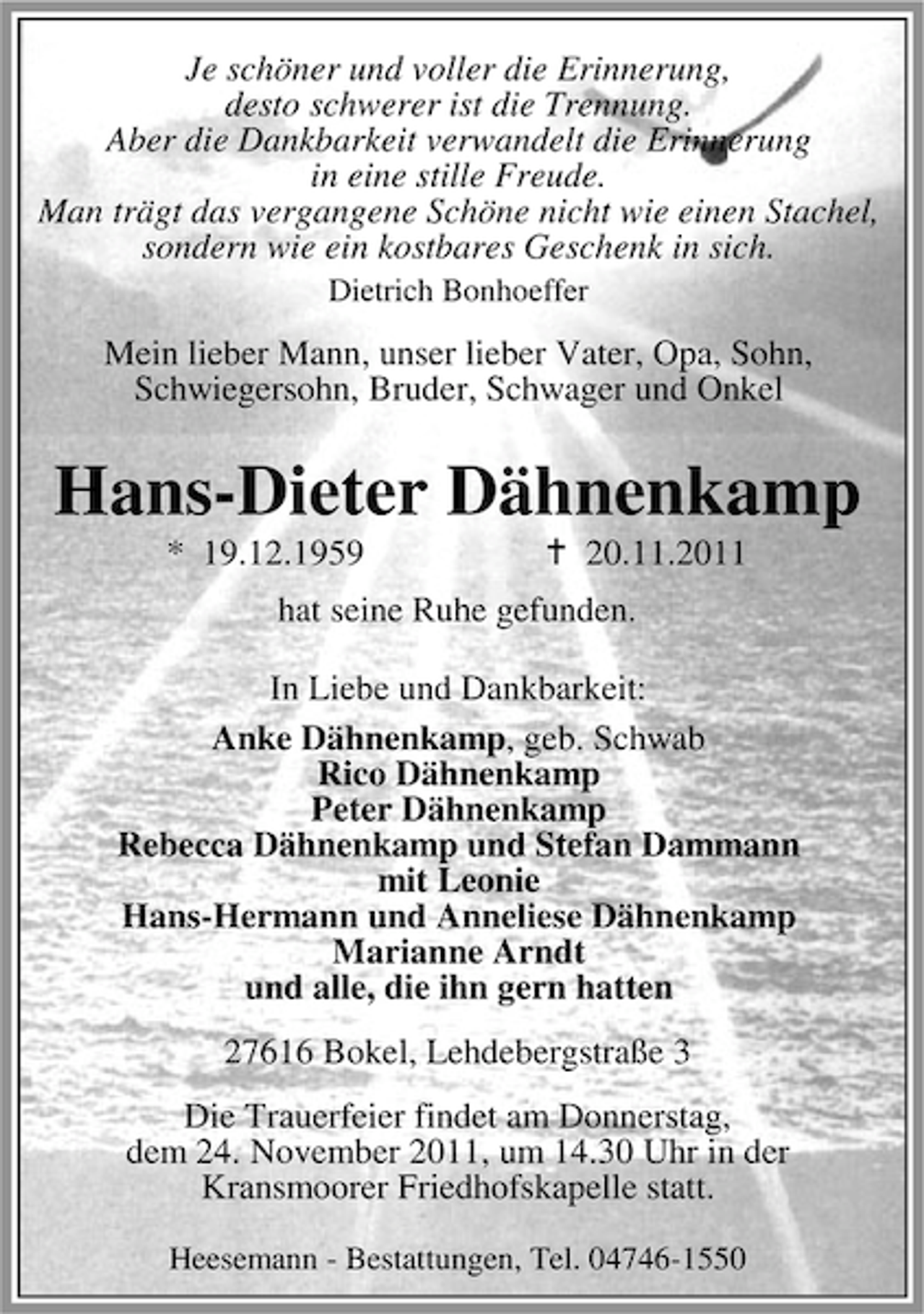 Je schöner und voller die Erinnerung,
desto schwerer ist die Trennung.
Aber die Dankbarkeit verwandelt die Erinnerung
in eine stille Freude.
Man trägt das vergangene Schöne nicht wie einen Stachel,
sondern wie ein kostbares Geschenk in sich.
Dietrich Bonhoeffer

Mein lieber Mann, unser lieber Vater, Opa, Sohn,
Schwiegersohn, Bruder, Schwager und Onkel

Hans-Dieter Dähnenkamp

* 19.12.1959 † 20.11.2011

hat seine Ruhe gefunden.

In Liebe und Dankbarkeit:

Anke Dähnenkamp, geb. Schwab
Rico Dähnenkamp
Peter Dähnenkamp
Rebecca Dähnenkamp und Stefan Dammann
mit Leonie
Hans-Hermann und Anneliese Dähnenkamp
Marianne Arndt
und alle, die ihn gern hatten

27616 Bokel, Lehdebergstraße 3

Die Trauerfeier findet am Donnerstag,
dem 24. November 2011, um 14.30 Uhr in der
Kransmoorer Friedhofskapelle statt.

Heesemann - Bestattungen, Tel. 04746-1550